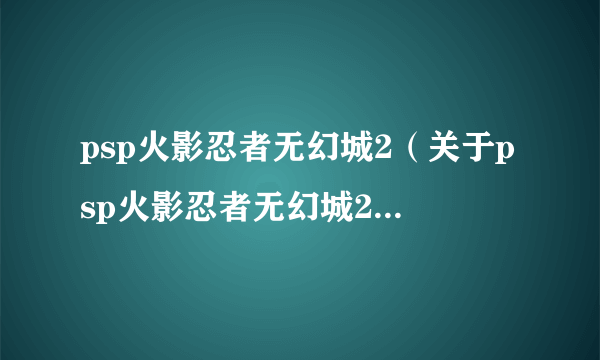 psp火影忍者无幻城2（关于psp火影忍者无幻城2...